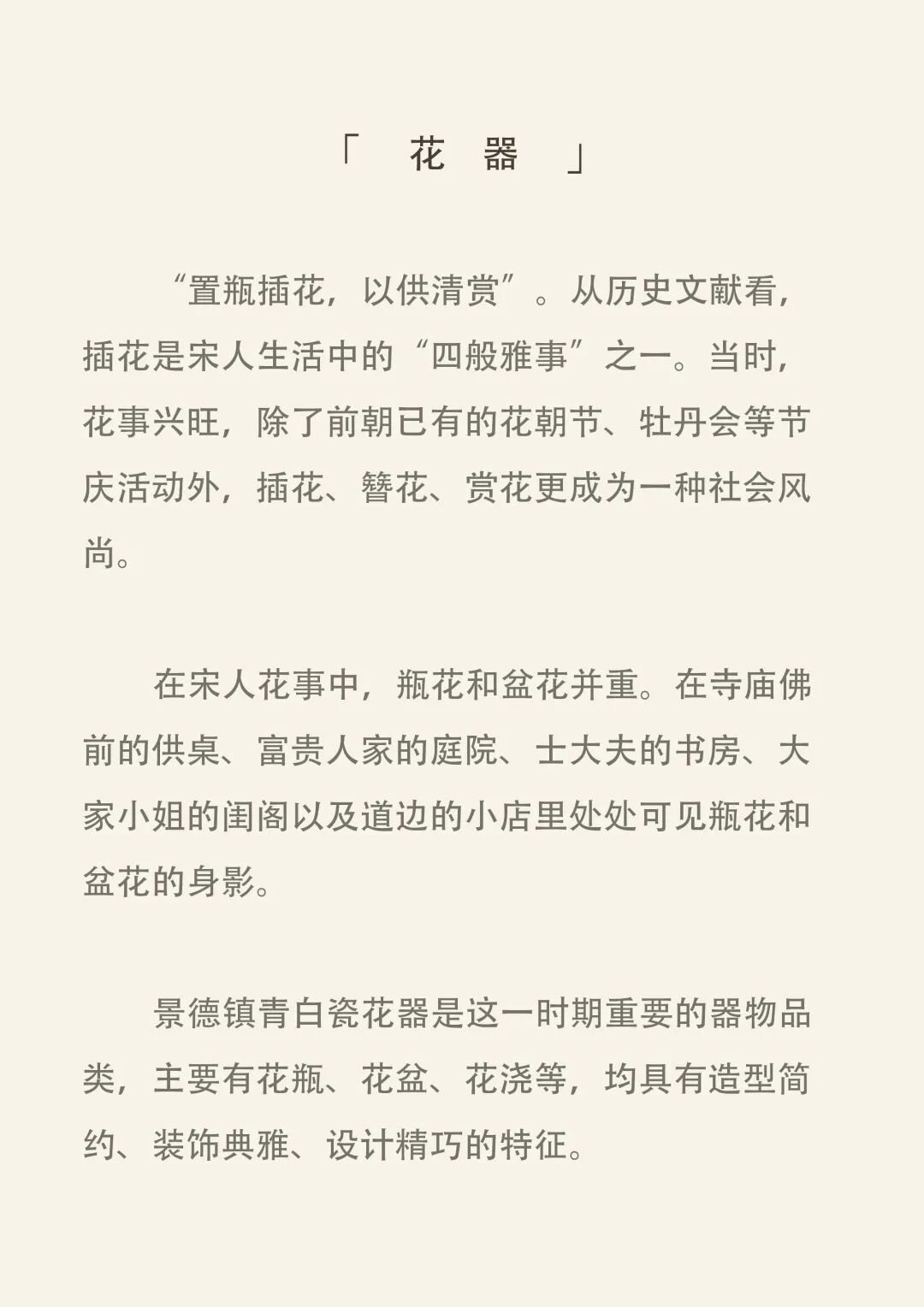 「 花 器 」

“置瓶插花，以供清赏”。从历史文献看，插花是宋人生活中的“四般雅事”之一。当时，花事兴旺，除了前朝已有的花朝节、牡丹会等节庆活动外，插花、簪花、赏花更成为一种社会风尚。

在宋人花事中，瓶花和盆花并重。在寺庙佛前的供桌、富贵人家的庭院、士大夫的书房、大家小姐的闺阁以及道边的小店里处处可见瓶花和盆花的身影。

景德镇青白瓷花器是这一时期重要的器物品类，主要有花瓶、花盆、花浇等，均具有造型简约、装饰典雅、设计精巧的特征。